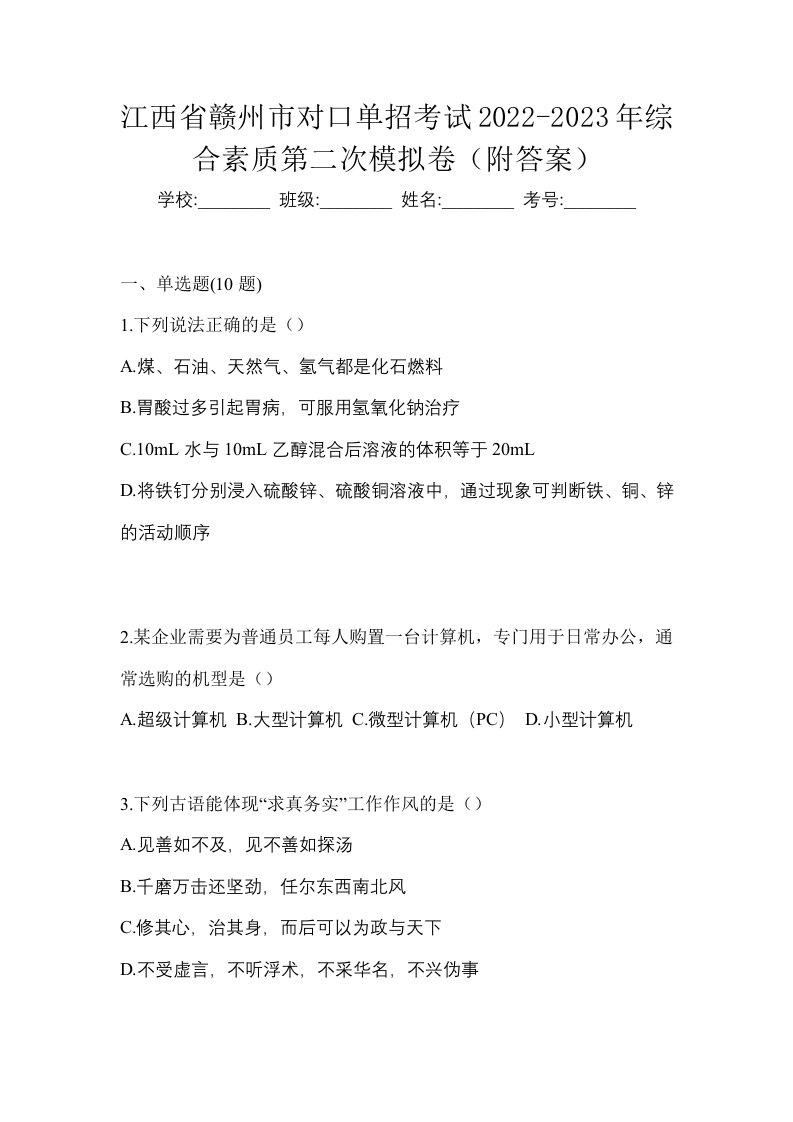 江西省赣州市对口单招考试2022-2023年综合素质第二次模拟卷（附答案）

学校:________ 班级:________ 姓名:________ 考号:________

一、单选题(10 题)

1.下列说法正确的是（）

A.煤、石油、天然气、氢气都是化石燃料

B.胃酸过多引起胃病，可服用氢氧化钠治疗

C.10mL 水与 10mL 乙醇混合后溶液的体积等于 20mL

D.将铁钉分别浸入硫酸锌、硫酸铜溶液中，通过现象可判断铁、铜、锌的活动顺序

2.某企业需要为普通员工每人购置一台计算机，专门用于日常办公，通常选购的机型是（）

A.超级计算机 B.大型计算机 C.微型计算机（PC） D.小型计算机

3.下列古语能体现“求真务实”工作作风的是（）

A.见善如不及，见不善如探汤

B.千磨万击还坚劲，任尔东西南北风

C.修其心，治其身，而后可以为政与天下

D.不受虚言，不听浮术，不采华名，不兴伪事